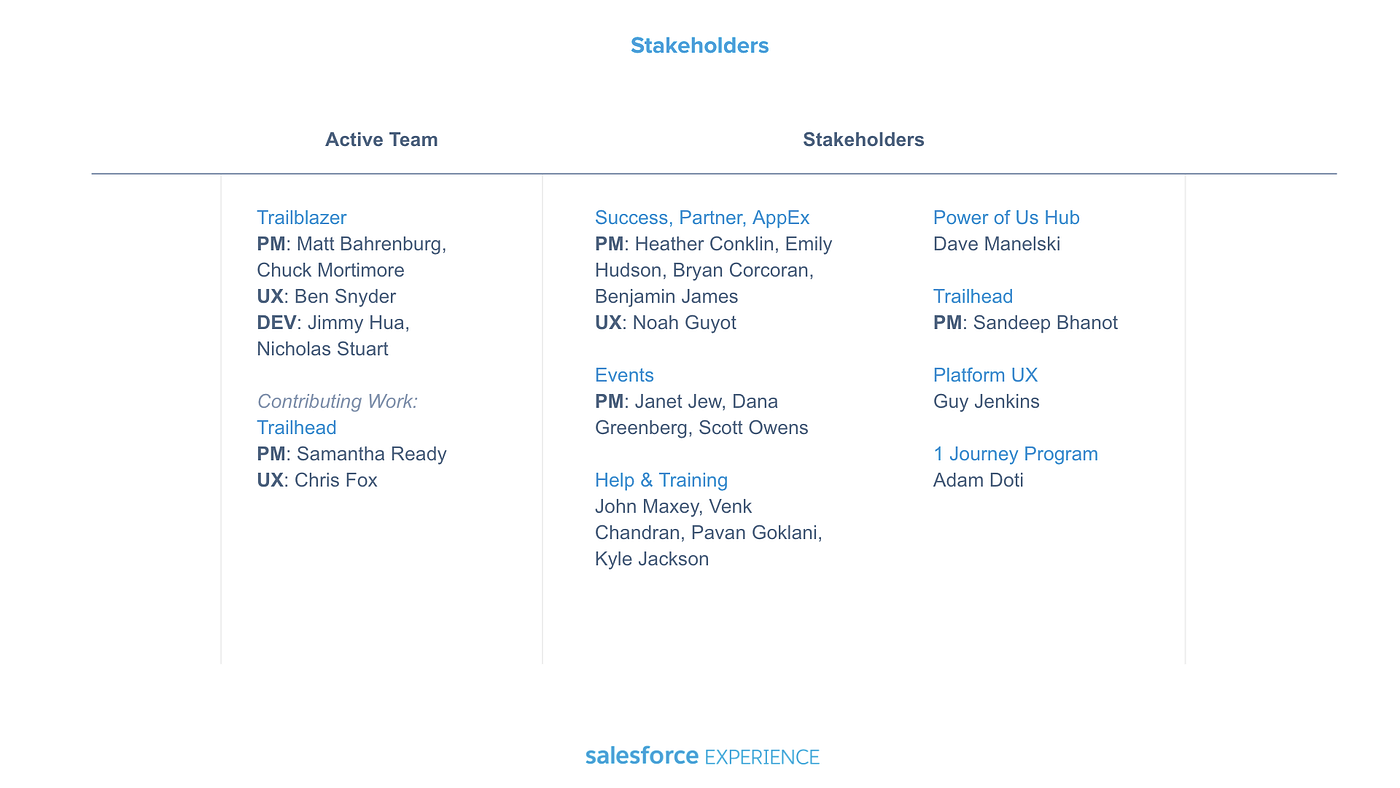 Stakeholders

Active Team

Trailblazer
PM: Matt Bahrenburg, Chuck Mortimore
UX: Ben Snyder
DEV: Jimmy Hua, Nicholas Stuart

Contributing Work:
Trailhead
PM: Samantha Ready
UX: Chris Fox

Stakeholders

Success, Partner, AppEx
PM: Heather Conklin, Emily Hudson, Bryan Corcoran, Benjamin James
UX: Noah Guyot

Events
PM: Janet Jew, Dana Greenberg, Scott Owens

Help & Training
John Maxey, Venk Chandran, Pavan Goklani, Kyle Jackson

Power of Us Hub
Dave Manelski

Trailhead
PM: Sandeep Bhanot

Platform UX
Guy Jenkins

1 Journey Program
Adam Doti

salesforce EXPERIENCE